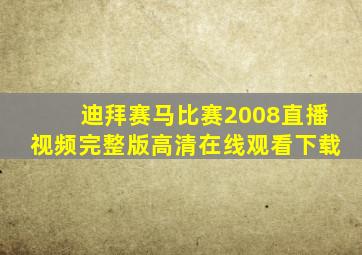 迪拜赛马比赛2008直播
视频完整版高清在线观看下载